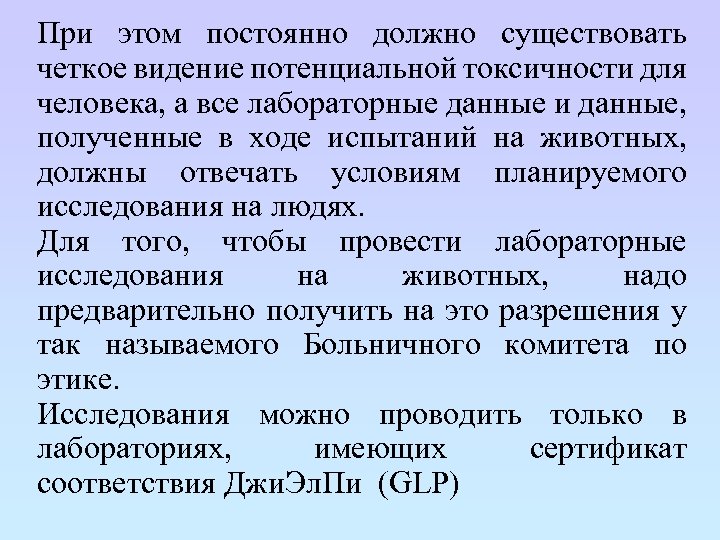 При этом постоянно должно существовать четкое видение потенциальной токсичности для человека, а все лабораторные данные и данные, полученные в ходе испытаний на животных, должны отвечать условиям планируемого исследования на людях.

Для того, чтобы провести лабораторные исследования на животных, надо предварительно получить на это разрешения у так называемого Больничного комитета по этике.

Исследования можно проводить только в лабораториях, имеющих сертификат соответствия ДжиЭлПи (GLP)